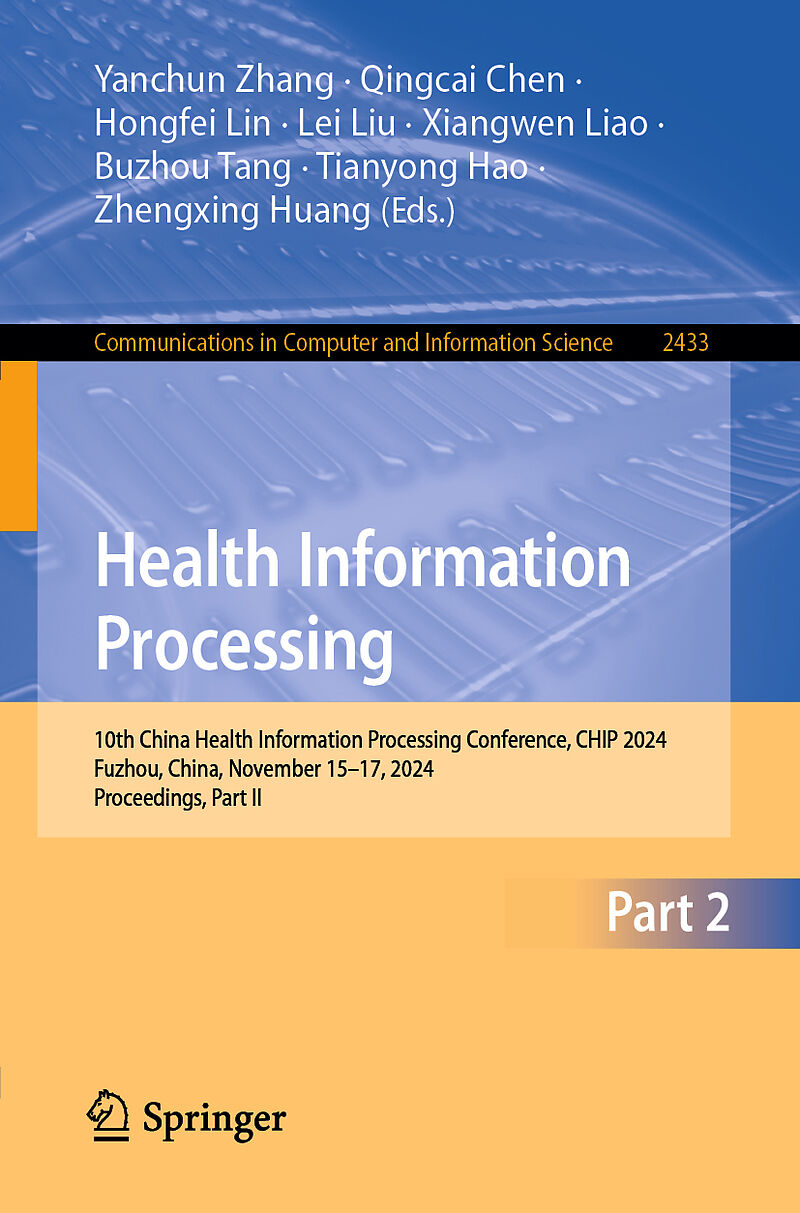 Yanchun Zhang · Qingcai Chen ·
Hongfei Lin · Lei Liu · Xiangwen Liao ·
Buzhou Tang · Tianyong Hao ·
Zhengxing Huang (Eds.)

Communications in Computer and Information Science 2433

Health Information Processing

10th China Health Information Processing Conference, CHIP 2024
Fuzhou, China, November 15–17, 2024
Proceedings, Part II

Part 2

Springer